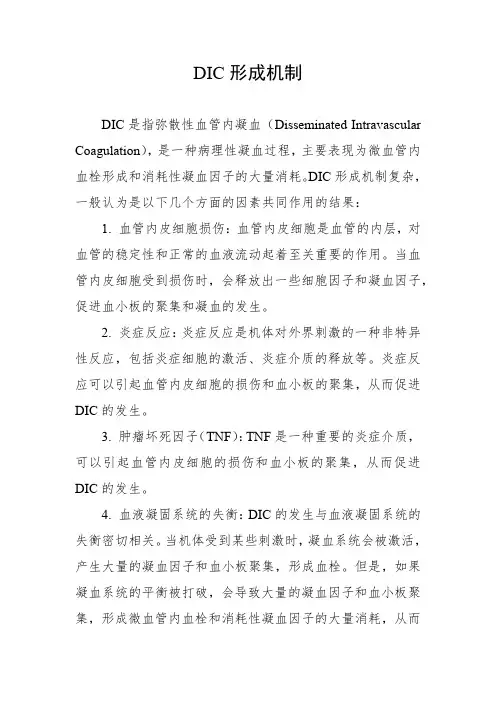 DIC 形成机制

DIC 是指弥散性血管内凝血（Disseminated Intravascular Coagulation），是一种病理性凝血过程，主要表现为微血管内血栓形成和消耗性凝血因子的大量消耗。DIC 形成机制复杂，一般认为是以下几个方面的因素共同作用的结果：

1. 血管内皮细胞损伤：血管内皮细胞是血管的内层，对血管的稳定性和正常的血液流动起着至关重要的作用。当血管内皮细胞受到损伤时，会释放出一些细胞因子和凝血因子，促进血小板的聚集和凝血的发生。

2. 炎症反应：炎症反应是机体对外界刺激的一种非特异性反应，包括炎症细胞的激活、炎症介质的释放等。炎症反应可以引起血管内皮细胞的损伤和血小板的聚集，从而促进 DIC 的发生。

3. 肿瘤坏死因子（TNF）：TNF 是一种重要的炎症介质，可以引起血管内皮细胞的损伤和血小板的聚集，从而促进 DIC 的发生。

4. 血液凝固系统的失衡：DIC 的发生与血液凝固系统的失衡密切相关。当机体受到某些刺激时，凝血系统会被激活，产生大量的凝血因子和血小板聚集，形成血栓。但是，如果凝血系统的平衡被打破，会导致大量的凝血因子和血小板聚集，形成微血管内血栓和消耗性凝血因子的大量消耗，从而